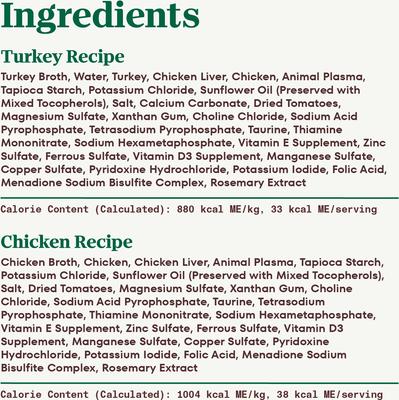 Ingredients

Turkey Recipe

Turkey Broth, Water, Turkey, Chicken Liver, Chicken, Animal Plasma, Tapioca Starch, Potassium Chloride, Sunflower Oil (Preserved with Mixed Tocopherols), Salt, Calcium Carbonate, Dried Tomatoes, Magnesium Sulfate, Xanthan Gum, Choline Chloride, Sodium Acid Pyrophosphate, Tetrasodium Pyrophosphate, Taurine, Thiamine Mononitrate, Sodium Hexametaphosphate, Vitamin E Supplement, Zinc Sulfate, Ferrous Sulfate, Vitamin D3 Supplement, Manganese Sulfate, Copper Sulfate, Pyridoxine Hydrochloride, Potassium Iodide, Folic Acid, Menadione Sodium Bisulfite Complex, Rosemary Extract

Calorie Content (Calculated): 880 kcal ME/kg, 33 kcal ME/serving

Chicken Recipe

Chicken Broth, Chicken, Chicken Liver, Animal Plasma, Tapioca Starch, Potassium Chloride, Sunflower Oil (Preserved with Mixed Tocopherols), Salt, Dried Tomatoes, Magnesium Sulfate, Xanthan Gum, Choline Chloride, Sodium Acid Pyrophosphate, Taurine, Tetrasodium Pyrophosphate, Thiamine Mononitrate, Sodium Hexametaphosphate, Vitamin E Supplement, Zinc Sulfate, Ferrous Sulfate, Vitamin D3 Supplement, Manganese Sulfate, Copper Sulfate, Pyridoxine Hydrochloride, Potassium Iodide, Folic Acid, Menadione Sodium Bisulfite Complex, Rosemary Extract

Calorie Content (Calculated): 1004 kcal ME/kg, 38 kcal ME/serving